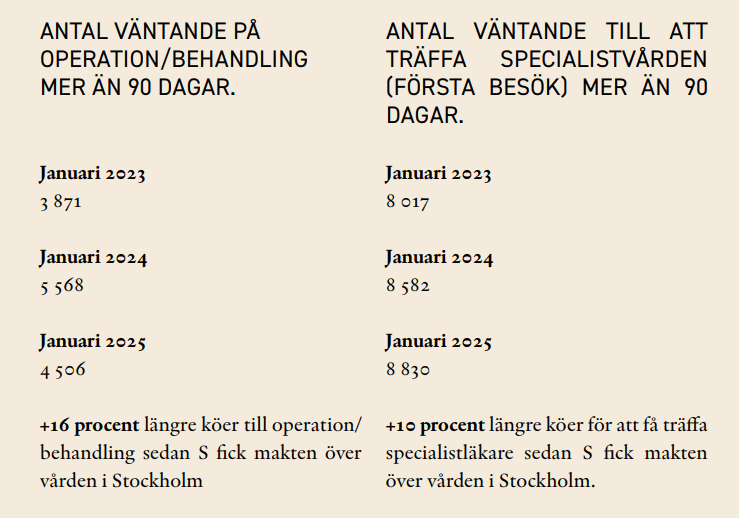 ANTAL VÄNTANDE PÅ OPERATION/BEHANDLING MER ÄN 90 DAGAR.

Januari 2023
3 871

Januari 2024
5 568

Januari 2025
4 506

+16 procent längre köer till operation/behandling sedan S fick makten över vården i Stockholm

ANTAL VÄNTANDE TILL ATT TRÄFFA SPECIALISTVÅRDEN (FÖRSTA BESÖK) MER ÄN 90 DAGAR.

Januari 2023
8 017

Januari 2024
8 582

Januari 2025
8 830

+10 procent längre köer för att få träffa specialistläkare sedan S fick makten över vården i Stockholm.